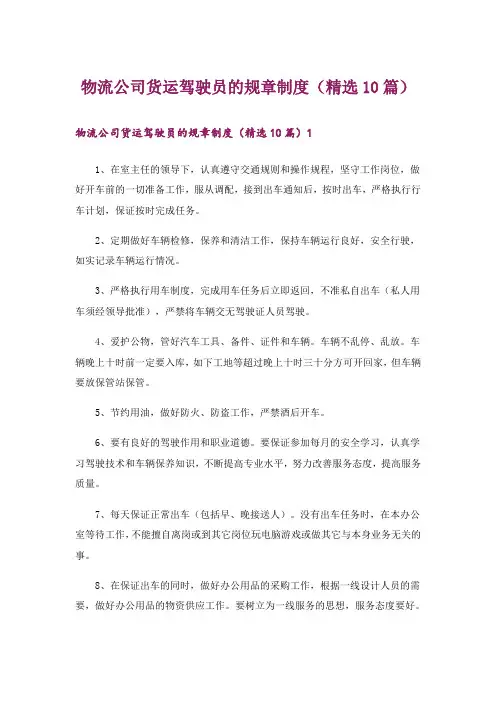 物流公司货运驾驶员的规章制度（精选10篇）

物流公司货运驾驶员的规章制度（精选10篇）1

1、在室主任的领导下，认真遵守交通规则和操作规程，坚守工作岗位，做好开车前的一切准备工作，服从调配，接到出车通知后，按时出车，严格执行行车计划，保证按时完成任务。

2、定期做好车辆检修，保养和清洁工作，保持车辆运行良好，安全行驶，如实记录车辆运行情况。

3、严格执行用车制度，完成用车任务后立即返回，不准私自出车（私人用车须经领导批准），严禁将车辆交无驾驶证人员驾驶。

4、爱护公物，管好汽车工具、备件、证件和车辆。车辆不乱停、乱放。车辆晚上十时前一定要入库，如下工地等超过晚上十时三十分方可开回家，但车辆要放保管站保管。

5、节约用油，做好防火、防盗工作，严禁酒后开车。

6、要有良好的驾驶作用和职业道德。要保证参加每月的安全学习，认真学习驾驶技术和车辆保养知识，不断提高专业水平，努力改善服务态度，提高服务质量。

7、每天保证正常出车（包括早、晚接送人）。没有出车任务时，在本办公室等待工作，不能擅自离岗或到其它岗位玩电脑游戏或做其它与本身业务无关的事。

8、在保证出车的同时，做好办公用品的采购工作，根据一线设计人员的需要，做好办公用品的物资供应工作。要树立为一线服务的思想，服务态度要好。